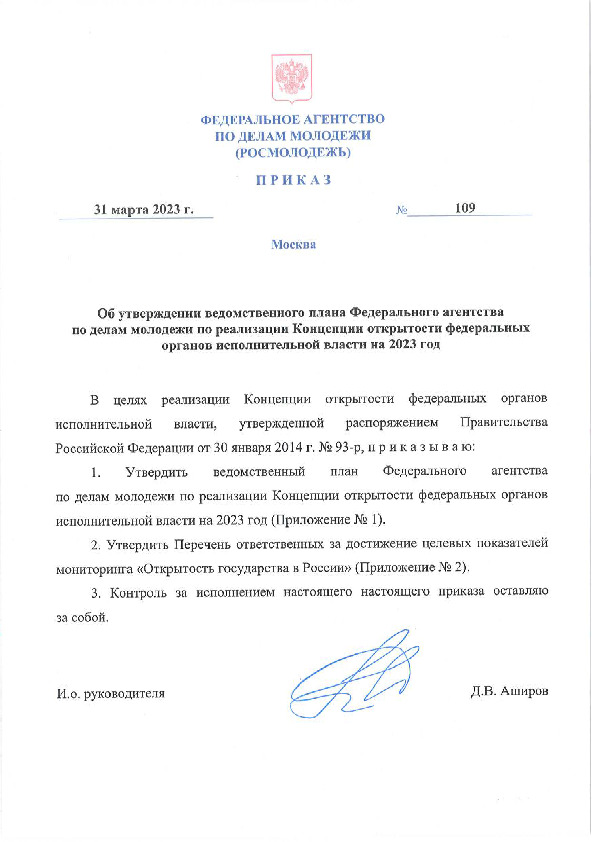 ФЕДЕРАЛЬНОЕ АГЕНТСТВО
ПО ДЕЛАМ МОЛОДЕЖИ
(РОСМОЛОДЕЖЬ)

П Р И К А З

31 марта 2023 г. № 109

Москва

Об утверждении ведомственного плана Федерального агентства по делам молодежи по реализации Концепции открытости федеральных органов исполнительной власти на 2023 год

В целях реализации Концепции открытости федеральных органов исполнительной власти, утвержденной распоряжением Правительства Российской Федерации от 30 января 2014 г. № 93-р, п р и к а з ы в а ю:

1. Утвердить ведомственный план Федерального агентства по делам молодежи по реализации Концепции открытости федеральных органов исполнительной власти на 2023 год (Приложение № 1).

2. Утвердить Перечень ответственных за достижение целевых показателей мониторинга «Открытость государства в России» (Приложение № 2).

3. Контроль за исполнением настоящего настоящего приказа оставляю за собой.

И.о. руководителя Д.В. Аширов